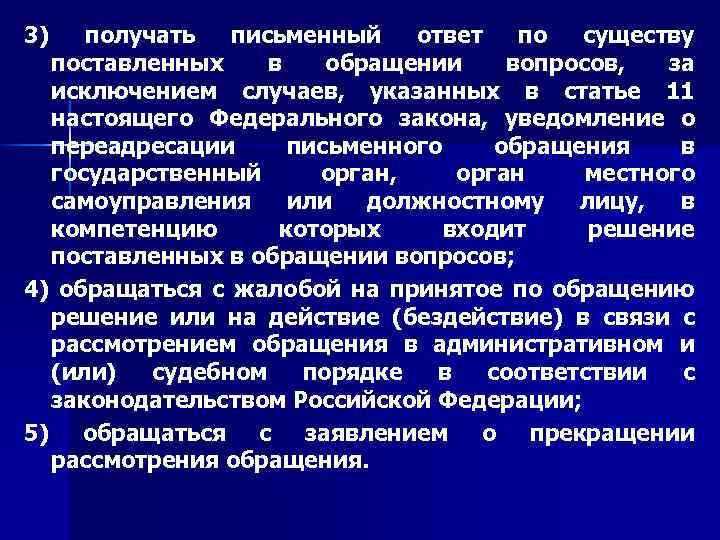 3) получать письменный ответ по существу поставленных в обращении вопросов, за исключением случаев, указанных в статье 11 настоящего Федерального закона, уведомление о переадресации письменного обращения в государственный орган, орган местного самоуправления или должностному лицу, в компетенцию которых входит решение поставленных в обращении вопросов;

4) обращаться с жалобой на принятое по обращению решение или на действие (бездействие) в связи с рассмотрением обращения в административном и (или) судебном порядке в соответствии с законодательством Российской Федерации;

5) обращаться с заявлением о прекращении рассмотрения обращения.